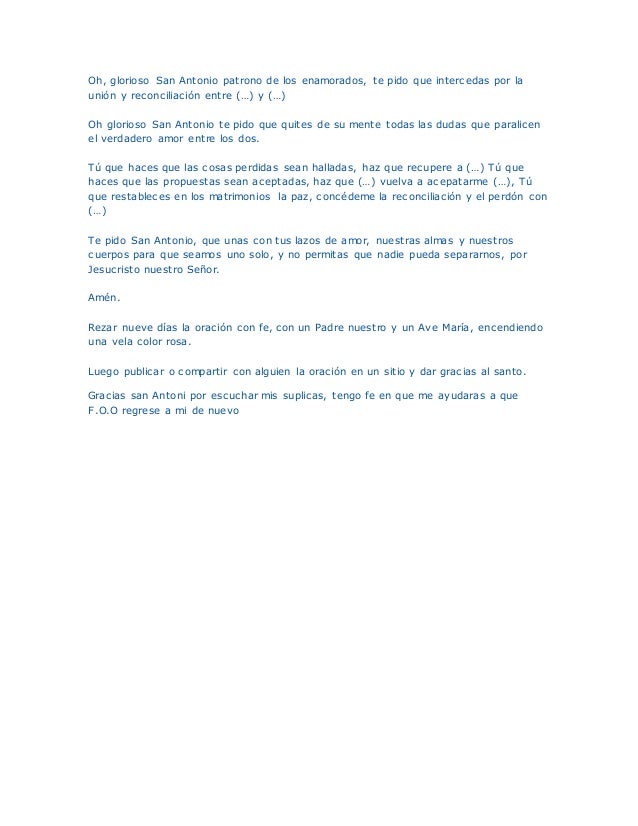 Oh, glorioso San Antonio patrono de los enamorados, te pido que intercedas por la unión y reconciliación entre (…) y (…)

Oh glorioso San Antonio te pido que quites de su mente todas las dudas que paralicen el verdadero amor entre los dos.

Tú que haces que las cosas perdidas sean halladas, haz que recupere a (…) Tú que haces que las propuestas sean aceptadas, haz que (…) vuelva a acepatarme (…), Tú que restableces en los matrimonios la paz, concédeme la reconciliación y el perdón con (…)

Te pido San Antonio, que unas con tus lazos de amor, nuestras almas y nuestros cuerpos para que seamos uno solo, y no permitas que nadie pueda separarnos, por Jesucristo nuestro Señor.

Amén.

Rezar nueve días la oración con fe, con un Padre nuestro y un Ave María, encendiendo una vela color rosa.

Luego publicar o compartir con alguien la oración en un sitio y dar gracias al santo.

Gracias san Antoni por escuchar mis suplicas, tengo fe en que me ayudaras a que F.O.O regrese a mi de nuevo